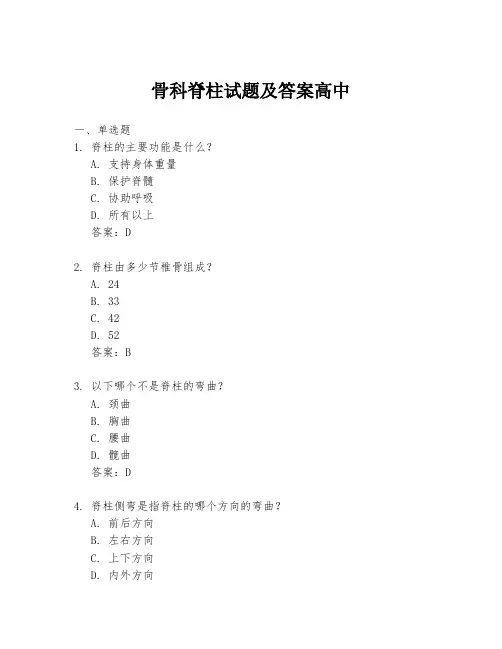 骨科脊柱试题及答案高中

一、单选题

1. 脊柱的主要功能是什么？
A. 支持身体重量
B. 保护脊髓
C. 协助呼吸
D. 所有以上
答案：D

2. 脊柱由多少节椎骨组成？
A. 24
B. 33
C. 42
D. 52
答案：B

3. 以下哪个不是脊柱的弯曲？
A. 颈曲
B. 胸曲
C. 腰曲
D. 髋曲
答案：D

4. 脊柱侧弯是指脊柱的哪个方向的弯曲？
A. 前后方向
B. 左右方向
C. 上下方向
D. 内外方向